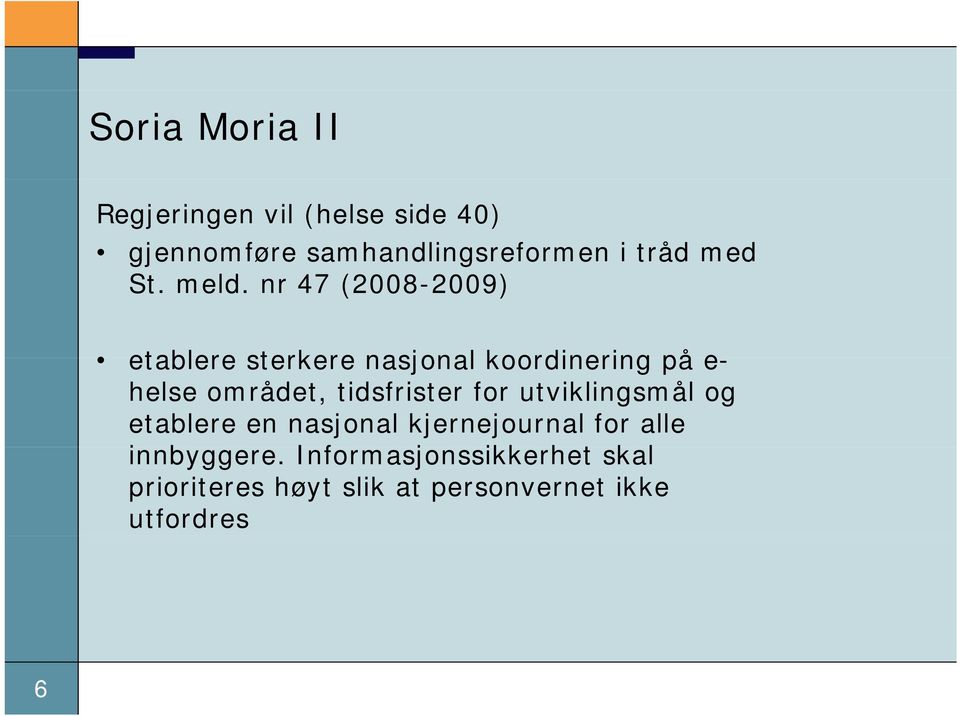 Soria Moria II

Regjeringen vil (helse side 40)

• gjennomføre samhandlingsreformen i tråd med St. meld. nr 47 (2008-2009)

• etablere sterkere nasjonal koordinering på e-helse området, tidsfrister for utviklingsmål og etablere en nasjonal kjernejournal for alle innbyggere. Informasjonssikkerhet skal prioriteres høyt slik at personvernet ikke utfordres

6